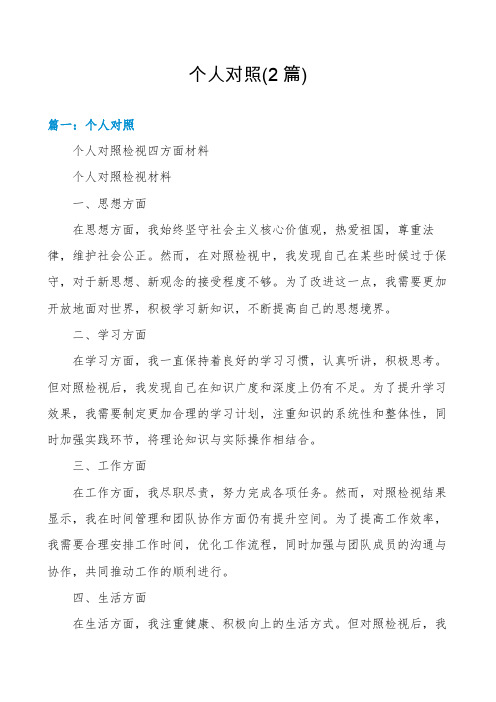 个人对照(2 篇)

篇一：个人对照

个人对照检视四方面材料

个人对照检视材料

一、思想方面

在思想方面，我始终坚守社会主义核心价值观，热爱祖国，尊重法律，维护社会公正。然而，在对照检视中，我发现自己在某些时候过于保守，对于新思想、新观念的接受程度不够。为了改进这一点，我需要更加开放地面对世界，积极学习新知识，不断提高自己的思想境界。

二、学习方面

在学习方面，我一直保持着良好的学习习惯，认真听讲，积极思考。但对照检视后，我发现自己在知识广度和深度上仍有不足。为了提升学习效果，我需要制定更加合理的学习计划，注重知识的系统性和整体性，同时加强实践环节，将理论知识与实际操作相结合。

三、工作方面

在工作方面，我尽职尽责，努力完成各项任务。然而，对照检视结果显示，我在时间管理和团队协作方面仍有提升空间。为了提高工作效率，我需要合理安排工作时间，优化工作流程，同时加强与团队成员的沟通与协作，共同推动工作的顺利进行。

四、生活方面

在生活方面，我注重健康、积极向上的生活方式。但对照检视后，我